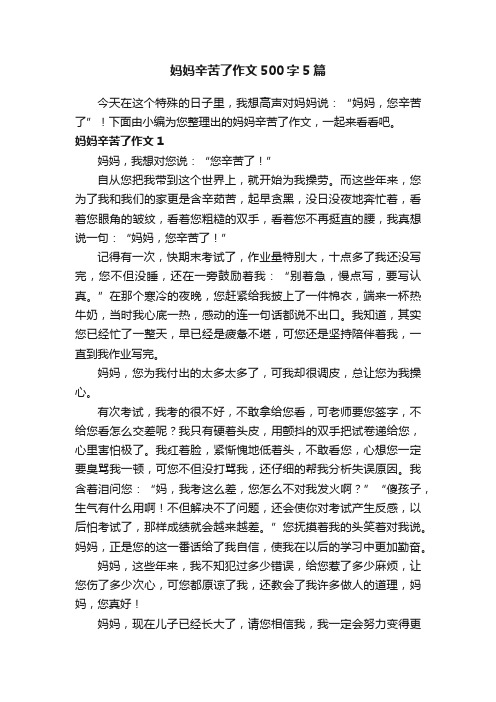 妈妈辛苦了作文500字5篇

今天在这个特殊的日子里，我想高声对妈妈说：“妈妈，您辛苦了”！下面由小编为您整理出的妈妈辛苦了作文，一起来看看吧。

妈妈辛苦了作文1

妈妈，我想对您说：“您辛苦了！”

自从您把我带到这个世界上，就开始为我操劳。而这些年来，您为了我和我们的家更是含辛茹苦，起早贪黑，没日没夜地奔忙着，看着您眼角的皱纹，看着您粗糙的双手，看着您不再挺直的腰，我真想说一句：“妈妈，您辛苦了！”

记得有一次，快期末考试了，作业量特别大，十点多了我还没写完，您不但没睡，还在一旁鼓励着我：“别着急，慢点写，要写认真。”在那个寒冷的夜晚，您赶紧给我披上了一件棉衣，端来一杯热牛奶，当时我心底一热，感动的连一句话都说不出口。我知道，其实您已经忙了一整天，早已经是疲惫不堪，可您还是坚持陪伴着我，一直到我作业写完。

妈妈，您为我付出的太多太多了，可我却很调皮，总让您为我操心。

有次考试，我考的很不好，不敢拿给您看，可老师要您签字，不给您看怎么交差呢？我只有硬着头皮，用颤抖的双手把试卷递给您，心里害怕极了。我红着脸，紧惭愧地低着头，不敢看您，心想您一定要臭骂我一顿，可您不但没打骂我，还仔细的帮我分析失误原因。我含着泪问您：“妈，我考这么差，您怎么不对我发火啊？”“傻孩子，生气有什么用啊！不但解决不了问题，还会使你对考试产生反感，以后怕考试了，那样成绩就会越来越差。”您抚摸着我的头笑着对我说。妈妈，正是您的这一番话给了我自信，使我在以后的学习中更加勤奋。

妈妈，这些年来，我不知犯过多少错误，给您惹了多少麻烦，让您伤了多少次心，可您都原谅了我，还教会了我许多做人的道理，妈妈，您真好！

妈妈，现在儿子已经长大了，请您相信我，我一定会努力变得更